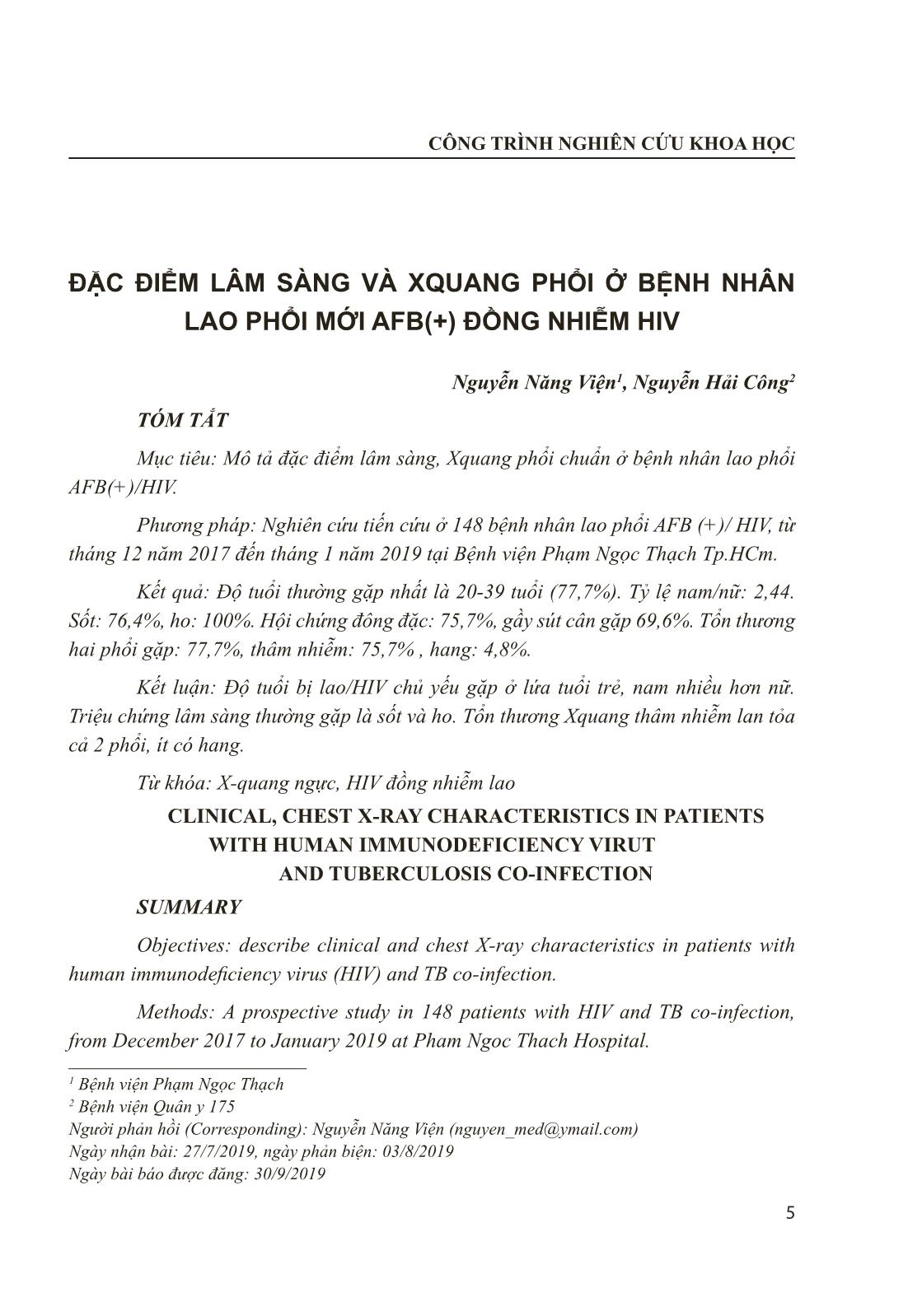 CÔNG TRÌNH NGHIÊN CỨU KHOA HỌC

ĐẶC ĐIỂM LÂM SÀNG VÀ XQUANG PHỔI Ở BỆNH NHÂN LAO PHỔI MỚI AFB(+) ĐỒNG NHIỄM HIV

Nguyễn Năng Viện$^1$, Nguyễn Hải Công$^2$

TÓM TẮT

Mục tiêu: Mô tả đặc điểm lâm sàng, Xquang phổi chuẩn ở bệnh nhân lao phổi AFB(+)/HIV.

Phương pháp: Nghiên cứu tiến cứu ở 148 bệnh nhân lao phổi AFB (+)/ HIV, từ tháng 12 năm 2017 đến tháng 1 năm 2019 tại Bệnh viện Phạm Ngọc Thạch Tp.HCm.

Kết quả: Độ tuổi thường gặp nhất là 20-39 tuổi (77,7%). Tỷ lệ nam/nữ: 2,44. Sốt: 76,4%, ho: 100%. Hội chứng đông đặc: 75,7%, gầy sút cân gặp 69,6%. Tổn thương hai phổi gặp: 77,7%, thâm nhiễm: 75,7% , hang: 4,8%.

Kết luận: Độ tuổi bị lao/HIV chủ yếu gặp ở lứa tuổi trẻ, nam nhiều hơn nữ. Triệu chứng lâm sàng thường gặp là sốt và ho. Tổn thương Xquang thâm nhiễm lan tỏa cả 2 phổi, ít có hang.

Từ khóa: X-quang ngực, HIV đồng nhiễm lao

CLINICAL, CHEST X-RAY CHARACTERISTICS IN PATIENTS WITH HUMAN IMMUNODEFICIENCY VIRUT AND TUBERCULOSIS CO-INFECTION

SUMMARY

Objectives: describe clinical and chest X-ray characteristics in patients with human immunodeficiency virus (HIV) and TB co-infection.

Methods: A prospective study in 148 patients with HIV and TB co-infection, from December 2017 to January 2019 at Pham Ngoc Thach Hospital.

$^1$ Bệnh viện Phạm Ngọc Thạch
$^2$ Bệnh viện Quân y 175
Người phản hồi (Corresponding): Nguyễn Năng Viện (nguyen_med@ymail.com)
Ngày nhận bài: 27/7/2019, ngày phản biện: 03/8/2019
Ngày bài báo được đăng: 30/9/2019

5